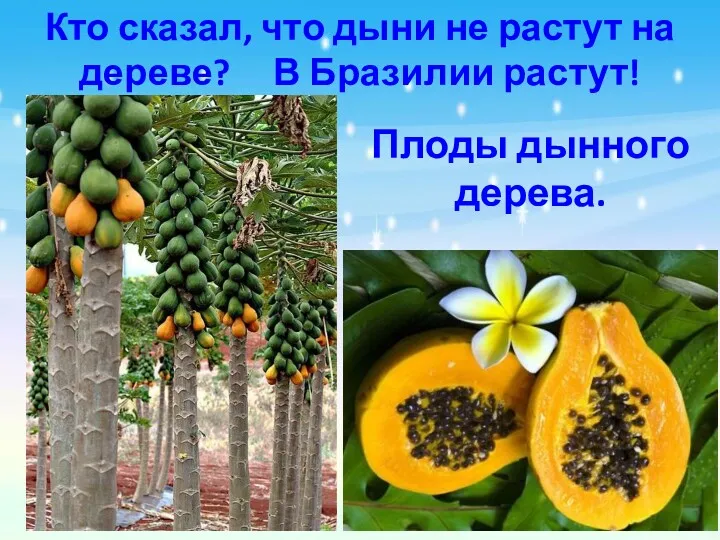 Кто сказал, что дыни не растут на дереве? В Бразилии растут!

Плоды дынного дерева.